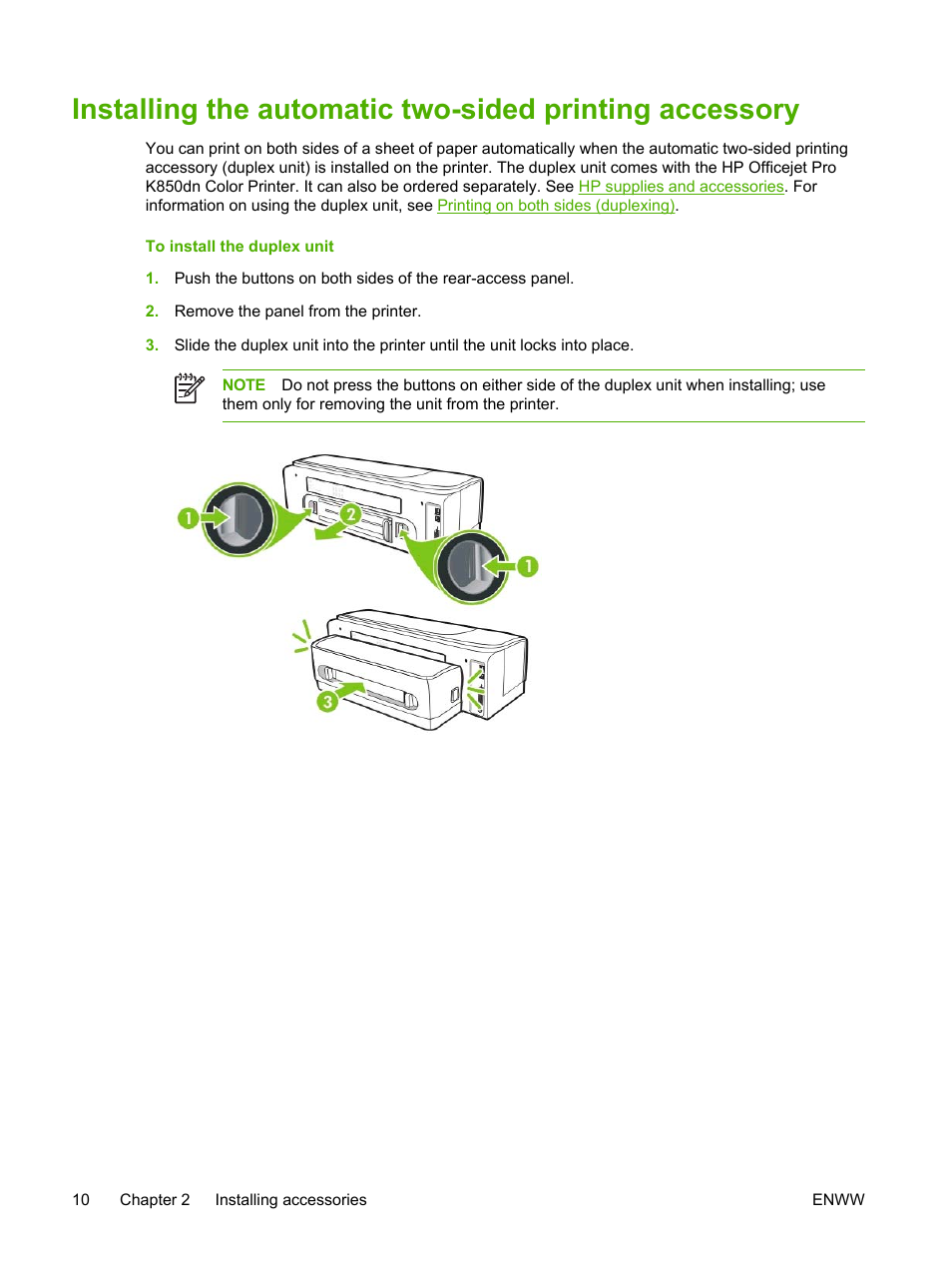 Installing the automatic two-sided printing accessory

You can print on both sides of a sheet of paper automatically when the automatic two-sided printing accessory (duplex unit) is installed on the printer. The duplex unit comes with the HP Officejet Pro K850dn Color Printer. It can also be ordered separately. See HP supplies and accessories. For information on using the duplex unit, see Printing on both sides (duplexing).

To install the duplex unit

1. Push the buttons on both sides of the rear-access panel.

2. Remove the panel from the printer.

3. Slide the duplex unit into the printer until the unit locks into place.

NOTE Do not press the buttons on either side of the duplex unit when installing; use them only for removing the unit from the printer.

1
2
1
3

10 Chapter 2 Installing accessories ENWW